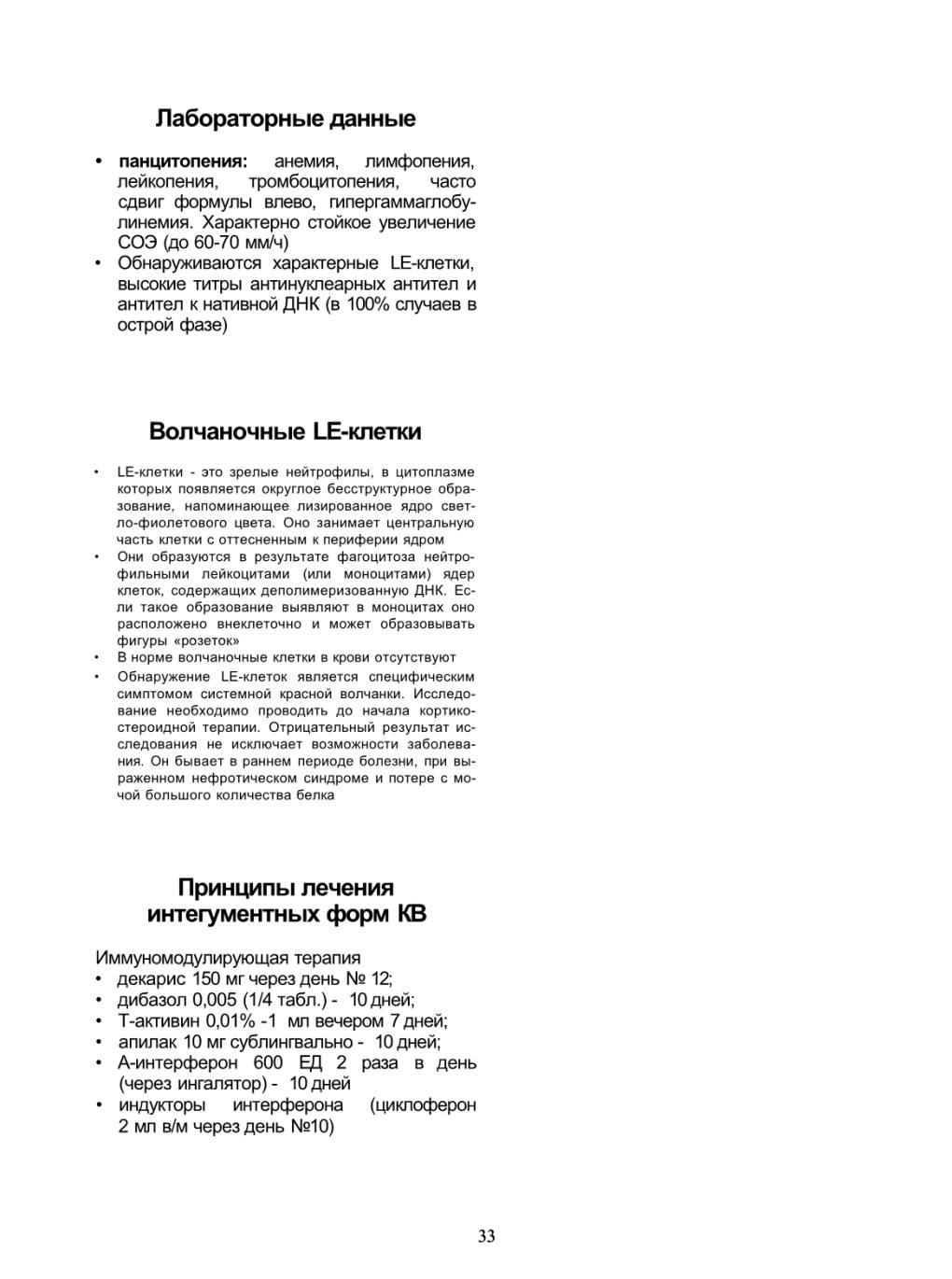 Лабораторные данные

• **панцитопения:** анемия, лимфопения, лейкопения, тромбоцитопения, часто сдвиг формулы влево, гипергаммаглобулинемия. Характерно стойкое увеличение СОЭ (до 60-70 мм/ч)
• Обнаруживаются характерные LE-клетки, высокие титры антинуклеарных антител и антител к нативной ДНК (в 100% случаев в острой фазе)

Волчаночные LE-клетки

• LE-клетки - это зрелые нейтрофилы, в цитоплазме которых появляется округлое бесструктурное образование, напоминающее лизированное ядро светло-фиолетового цвета. Оно занимает центральную часть клетки с оттесненным к периферии ядром
• Они образуются в результате фагоцитоза нейтрофильными лейкоцитами (или моноцитами) ядер клеток, содержащих деполимеризованную ДНК. Если такое образование выявляют в моноцитах оно расположено внеклеточно и может образовывать фигуры «розеток»
• В норме волчаночные клетки в крови отсутствуют
• Обнаружение LE-клеток является специфическим симптомом системной красной волчанки. Исследование необходимо проводить до начала кортикостероидной терапии. Отрицательный результат исследования не исключает возможности заболевания. Он бывает в раннем периоде болезни, при выраженном нефротическом синдроме и потере с мочой большого количества белка

Принципы лечения интегументных форм КВ

Иммуномодулирующая терапия
• декарис 150 мг через день № 12;
• дибазол 0,005 (1/4 табл.) - 10 дней;
• Т-активин 0,01% -1 мл вечером 7 дней;
• апилак 10 мг сублингвально - 10 дней;
• А-интерферон 600 ЕД 2 раза в день (через ингалятор) - 10 дней
• индукторы интерферона (циклоферон 2 мл в/м через день №10)

33